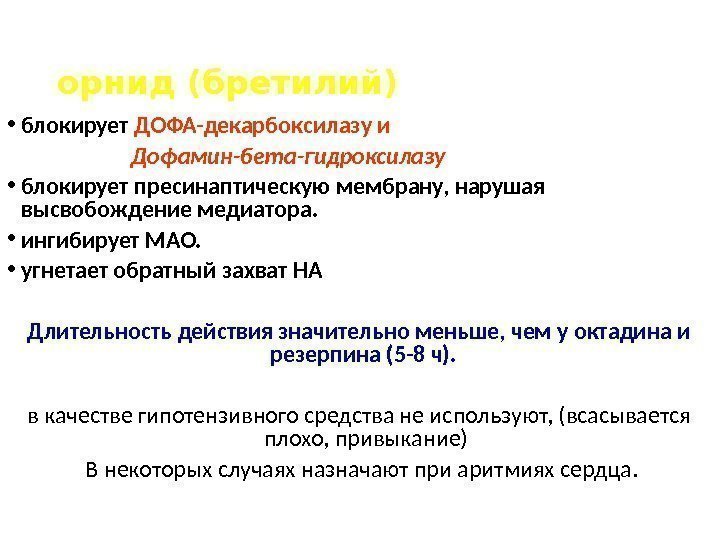 орнид (бретилий)

• блокирует ДОФА-декарбоксилазу и Дофамин-бета-гидроксилазу

• блокирует пресинаптическую мембрану, нарушая высвобождение медиатора.

• ингибирует МАО.

• угнетает обратный захват НА

Длительность действия значительно меньше, чем у октадина и резерпина (5-8 ч).

в качестве гипотензивного средства не используют, (всасывается плохо, привыкание)

В некоторых случаях назначают при аритмиях сердца.